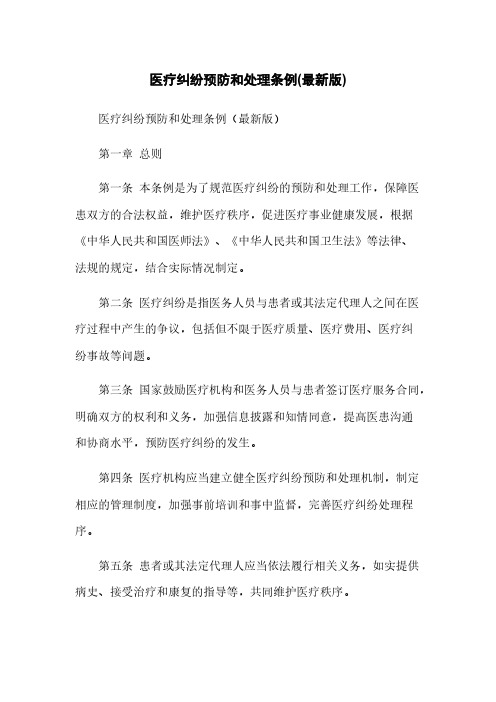 医疗纠纷预防和处理条例(最新版)

医疗纠纷预防和处理条例（最新版）

第一章 总则

第一条 本条例是为了规范医疗纠纷的预防和处理工作，保障医患双方的合法权益，维护医疗秩序，促进医疗事业健康发展，根据《中华人民共和国医师法》、《中华人民共和国卫生法》等法律、法规的规定，结合实际情况制定。

第二条 医疗纠纷是指医务人员与患者或其法定代理人之间在医疗过程中产生的争议，包括但不限于医疗质量、医疗费用、医疗纠纷事故等问题。

第三条 国家鼓励医疗机构和医务人员与患者签订医疗服务合同，明确双方的权利和义务，加强信息披露和知情同意，提高医患沟通和协商水平，预防医疗纠纷的发生。

第四条 医疗机构应当建立健全医疗纠纷预防和处理机制，制定相应的管理制度，加强事前培训和事中监督，完善医疗纠纷处理程序。

第五条 患者或其法定代理人应当依法履行相关义务，如实提供病史、接受治疗和康复的指导等，共同维护医疗秩序。